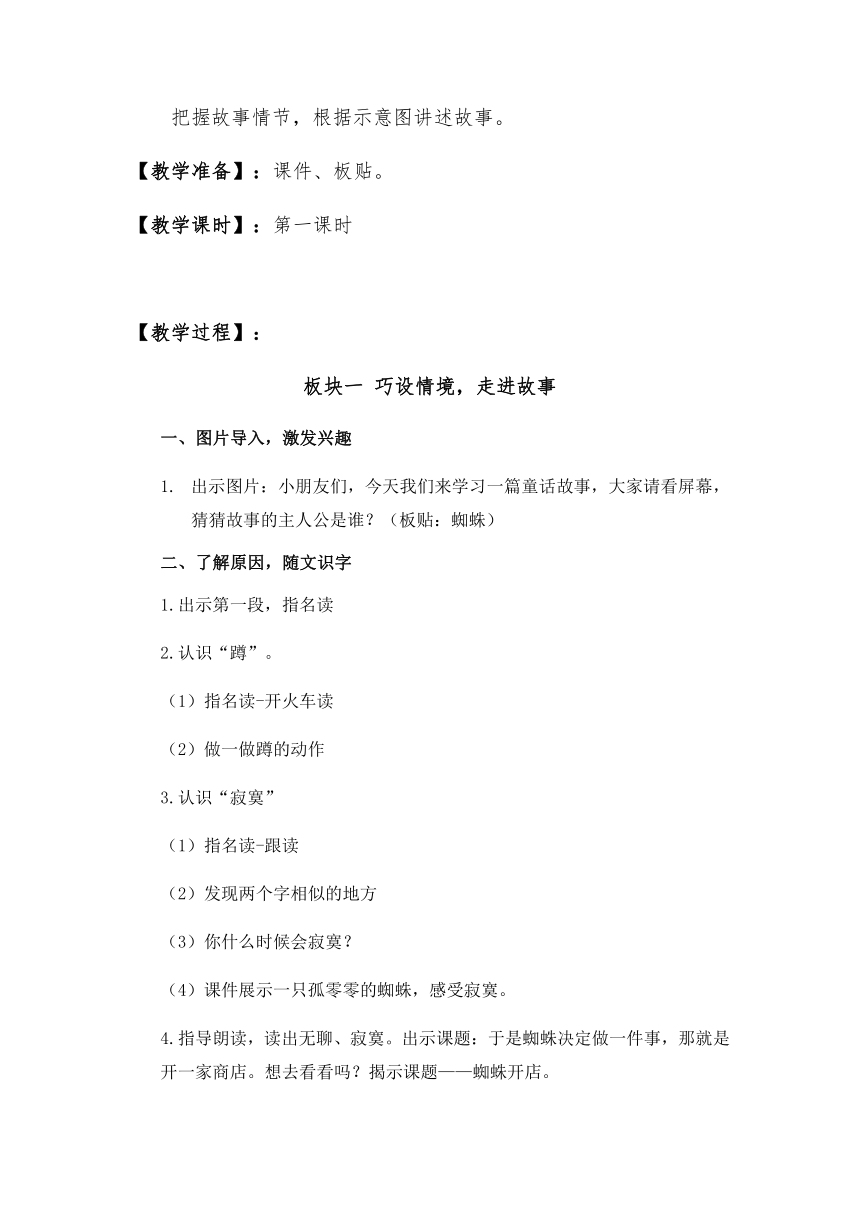 把握故事情节，根据示意图讲述故事。

【教学准备】：课件、板贴。

【教学课时】：第一课时

【教学过程】：

板块一 巧设情境，走进故事

一、图片导入，激发兴趣

1. 出示图片：小朋友们，今天我们来学习一篇童话故事，大家请看屏幕，猜猜故事的主人公是谁？（板贴：蜘蛛）

二、了解原因，随文识字

1.出示第一段，指名读

2.认识“蹲”。

（1）指名读-开火车读

（2）做一做蹲的动作

3.认识“寂寞”

（1）指名读-跟读

（2）发现两个字相似的地方

（3）你什么时候会寂寞？

（4）课件展示一只孤零零的蜘蛛，感受寂寞。

4.指导朗读，读出无聊、寂寞。出示课题：于是蜘蛛决定做一件事，那就是开一家商店。想去看看吗？揭示课题——蜘蛛开店。